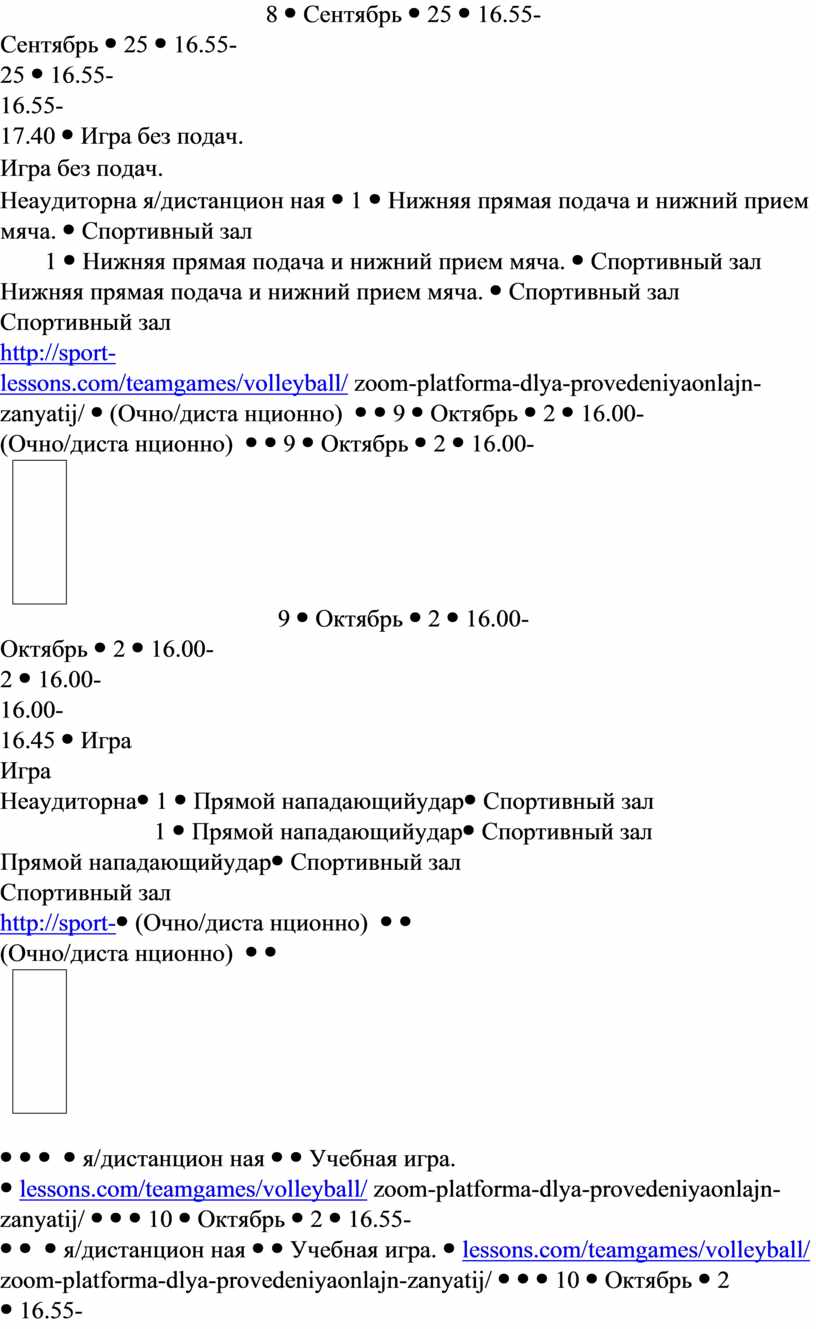 8 • Сентябрь • 25 • 16.55-

Сентябрь • 25 • 16.55-
25 • 16.55-
16.55-
17.40 • Игра без подач.
Игра без подач.
Неаудиторна я/дистанцион ная • 1 • Нижняя прямая подача и нижний прием мяча. • Спортивный зал
1 • Нижняя прямая подача и нижний прием мяча. • Спортивный зал
Нижняя прямая подача и нижний прием мяча. • Спортивный зал
Спортивный зал
http://sport-lessons.com/teamgames/volleyball/ zoom-platforma-dlya-provedeniyaonlajn-zanyatij/ • (Очно/диста нционно) • • 9 • Октябрь • 2 • 16.00-
(Очно/диста нционно) • • 9 • Октябрь • 2 • 16.00-

9 • Октябрь • 2 • 16.00-

Октябрь • 2 • 16.00-
2 • 16.00-
16.00-
16.45 • Игра
Игра
Неаудиторна• 1 • Прямой нападающийудар• Спортивный зал
1 • Прямой нападающийудар• Спортивный зал
Прямой нападающийудар• Спортивный зал
Спортивный зал
http://sport-• (Очно/диста нционно) • •
(Очно/диста нционно) • •

• • • • я/дистанцион ная • • Учебная игра.
• lessons.com/teamgames/volleyball/ zoom-platforma-dlya-provedeniyaonlajn-zanyatij/ • • • 10 • Октябрь • 2 • 16.55-
• • • я/дистанцион ная • • Учебная игра. • lessons.com/teamgames/volleyball/ zoom-platforma-dlya-provedeniyaonlajn-zanyatij/ • • • 10 • Октябрь • 2 • 16.55-